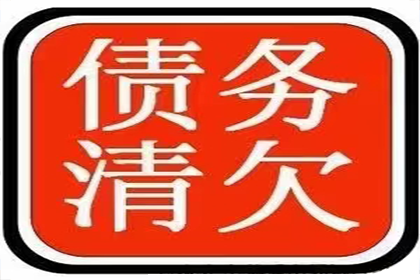 债务
清欠